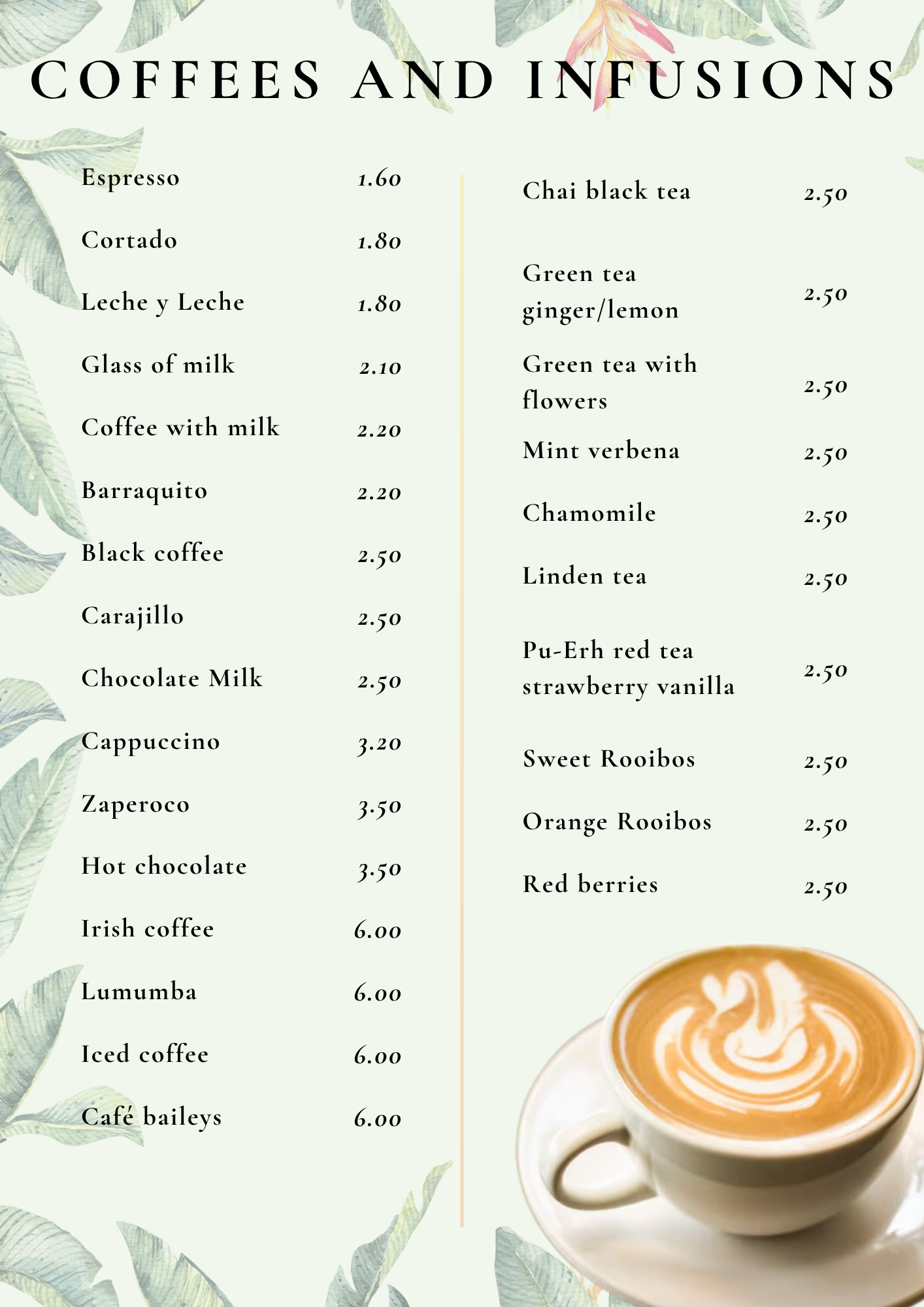 COFFEES AND INFUSIONS

Espresso 1.60

Cortado 1.80

Leche y Leche 1.80

Glass of milk 2.10

Coffee with milk 2.20

Barraquito 2.20

Black coffee 2.50

Carajillo 2.50

Chocolate Milk 2.50

Cappuccino 3.20

Zaperoco 3.50

Hot chocolate 3.50

Irish coffee 6.00

Lumumba 6.00

Iced coffee 6.00

Café baileys 6.00

Chai black tea 2.50

Green tea ginger/lemon 2.50

Green tea with flowers 2.50

Mint verbena 2.50

Chamomile 2.50

Linden tea 2.50

Pu-Erh red tea strawberry vanilla 2.50

Sweet Rooibos 2.50

Orange Rooibos 2.50

Red berries 2.50